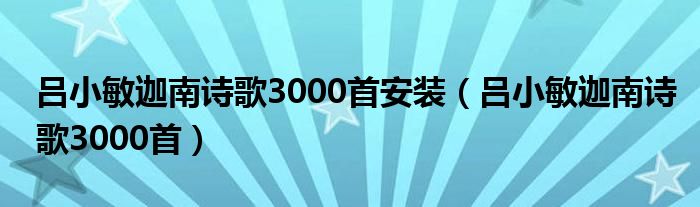 吕小敏迦南诗歌3000首安装（吕小敏迦南诗歌3000首）